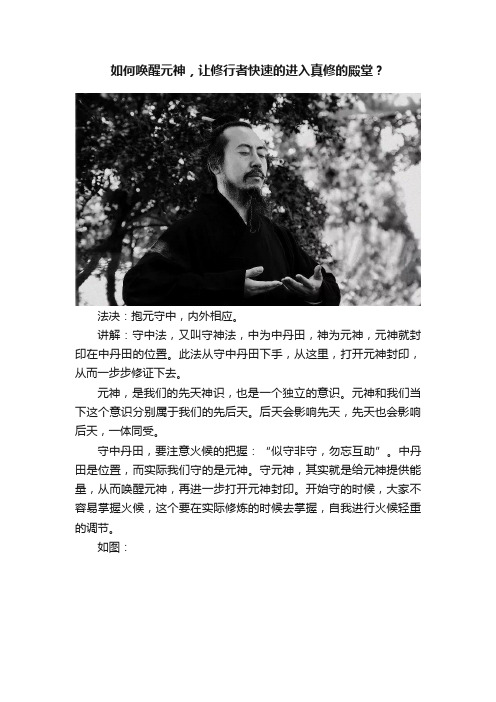 如何唤醒元神，让修行者快速的进入真修的殿堂？

法决：抱元守中，内外相应。

讲解：守中法，又叫守神法，中为中丹田，神为元神，元神就封印在中丹田的位置。此法从守中丹田下手，从这里，打开元神封印，从而一步步修证下去。

元神，是我们的先天神识，也是一个独立的意识。元神和我们当下这个意识分别属于我们的先后天。后天会影响先天，先天也会影响后天，一体同受。

守中丹田，要注意火候的把握：“似守非守，勿忘互助”。中丹田是位置，而实际我们守的是元神。守元神，其实就是给元神提供能量，从而唤醒元神，再进一步打开元神封印。开始守的时候，大家不容易掌握火候，这个要在实际修炼的时候去掌握，自我进行火候轻重的调节。

如图：